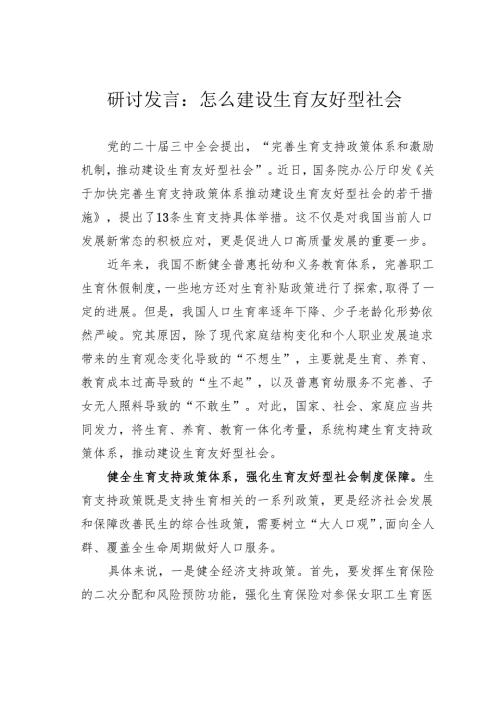 研讨发言：怎么建设生育友好型社会

党的二十届三中全会提出，“完善生育支持政策体系和激励机制，推动建设生育友好型社会”。近日，国务院办公厅印发《关于加快完善生育支持政策体系推动建设生育友好型社会的若干措施》，提出了13条生育支持具体举措。这不仅是对我国当前人口发展新常态的积极应对，更是促进人口高质量发展的重要一步。

近年来，我国不断健全普惠托幼和义务教育体系，完善职工生育休假制度，一些地方还对生育补贴政策进行了探索，取得了一定的进展。但是，我国人口生育率逐年下降、少子老龄化形势依然严峻。究其原因，除了现代家庭结构变化和个人职业发展追求带来的生育观念变化导致的“不想生”，主要就是生育、养育、教育成本过高导致的“生不起”，以及普惠育幼服务不完善、子女无人照料导致的“不敢生”。对此，国家、社会、家庭应当共同发力，将生育、养育、教育一体化考量，系统构建生育支持政策体系，推动建设生育友好型社会。

健全生育支持政策体系，强化生育友好型社会制度保障。生育支持政策既是支持生育相关的一系列政策，更是经济社会发展和保障改善民生的综合性政策，需要树立“大人口观”，面向全人群、覆盖全生命周期做好人口服务。

具体来说，一是健全经济支持政策。首先，要发挥生育保险的二次分配和风险预防功能，强化生育保险对参保女职工生育医